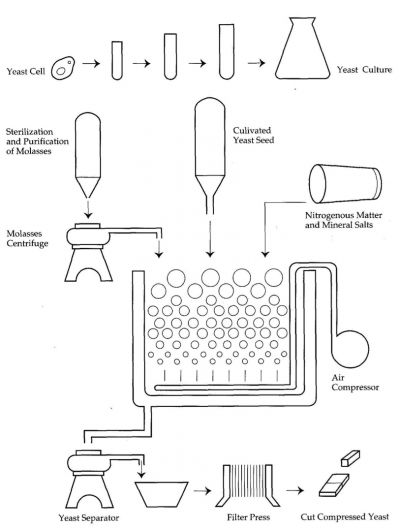 Yeast Cell

Yeast Culture

Sterilization and Purification of Molasses

Culivated Yeast Seed

Nitrogenous Matter and Mineral Salts

Molasses Centrifuge

Air Compressor

Yeast Separator

Filter Press

Cut Compressed Yeast